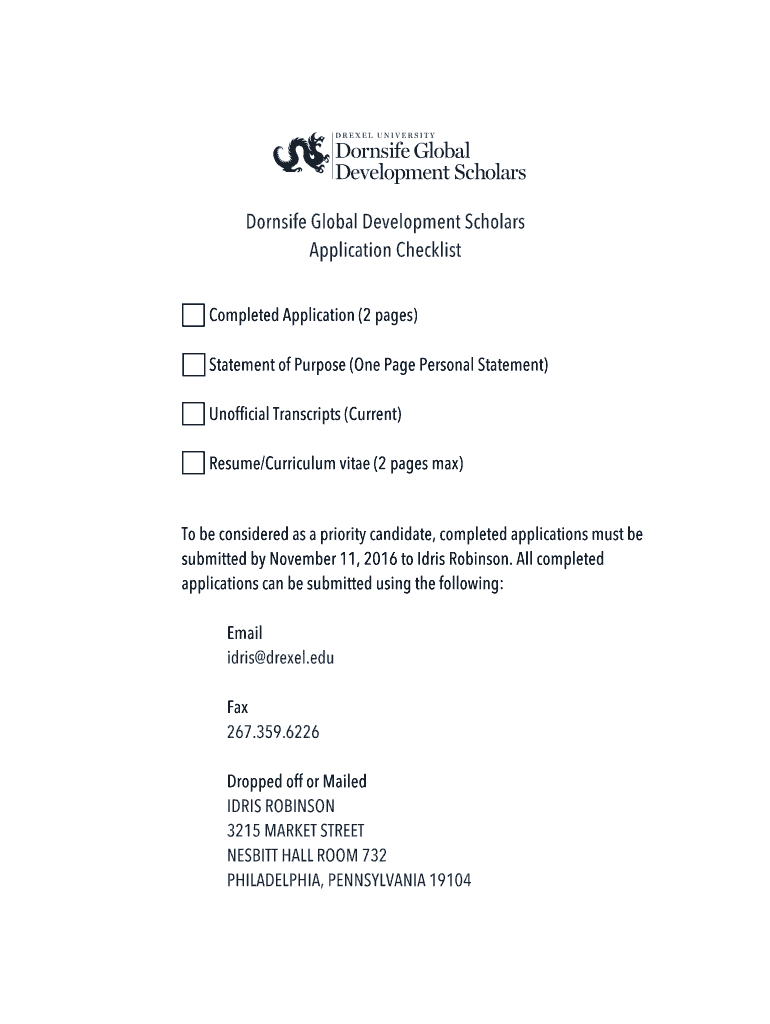 DREXEL UNIVERSITY
Dornsife Global
Development Scholars

Dornsife Global Development Scholars
Application Checklist

Completed Application (2 pages)

Statement of Purpose (One Page Personal Statement)

Unofficial Transcripts (Current)

Resume/Curriculum vitae (2 pages max)

To be considered as a priority candidate, completed applications must be submitted by November 11, 2016 to Idris Robinson. All completed applications can be submitted using the following:

Email
idris@drexel.edu

Fax
267.359.6226

Dropped off or Mailed
IDRIS ROBINSON
3215 MARKET STREET
NESBITT HALL ROOM 732
PHILADELPHIA, PENNSYLVANIA 19104